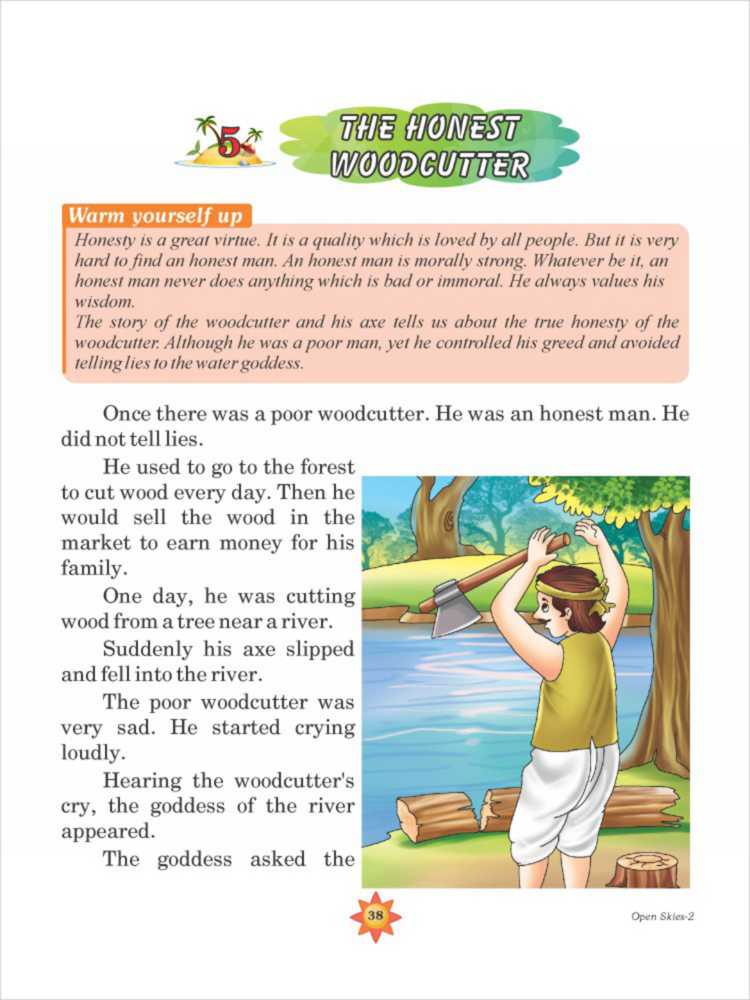 5 THE HONEST WOODCUTTER

Warm yourself up

Honesty is a great virtue. It is a quality which is loved by all people. But it is very hard to find an honest man. An honest man is morally strong. Whatever be it, an honest man never does anything which is bad or immoral. He always values his wisdom.
The story of the woodcutter and his axe tells us about the true honesty of the woodcutter. Although he was a poor man, yet he controlled his greed and avoided telling lies to the water goddess.

Once there was a poor woodcutter. He was an honest man. He did not tell lies.

He used to go to the forest to cut wood every day. Then he would sell the wood in the market to earn money for his family.

One day, he was cutting wood from a tree near a river.

Suddenly his axe slipped and fell into the river.

The poor woodcutter was very sad. He started crying loudly.

Hearing the woodcutter's cry, the goddess of the river appeared.

The goddess asked the

38

Open Skies-2